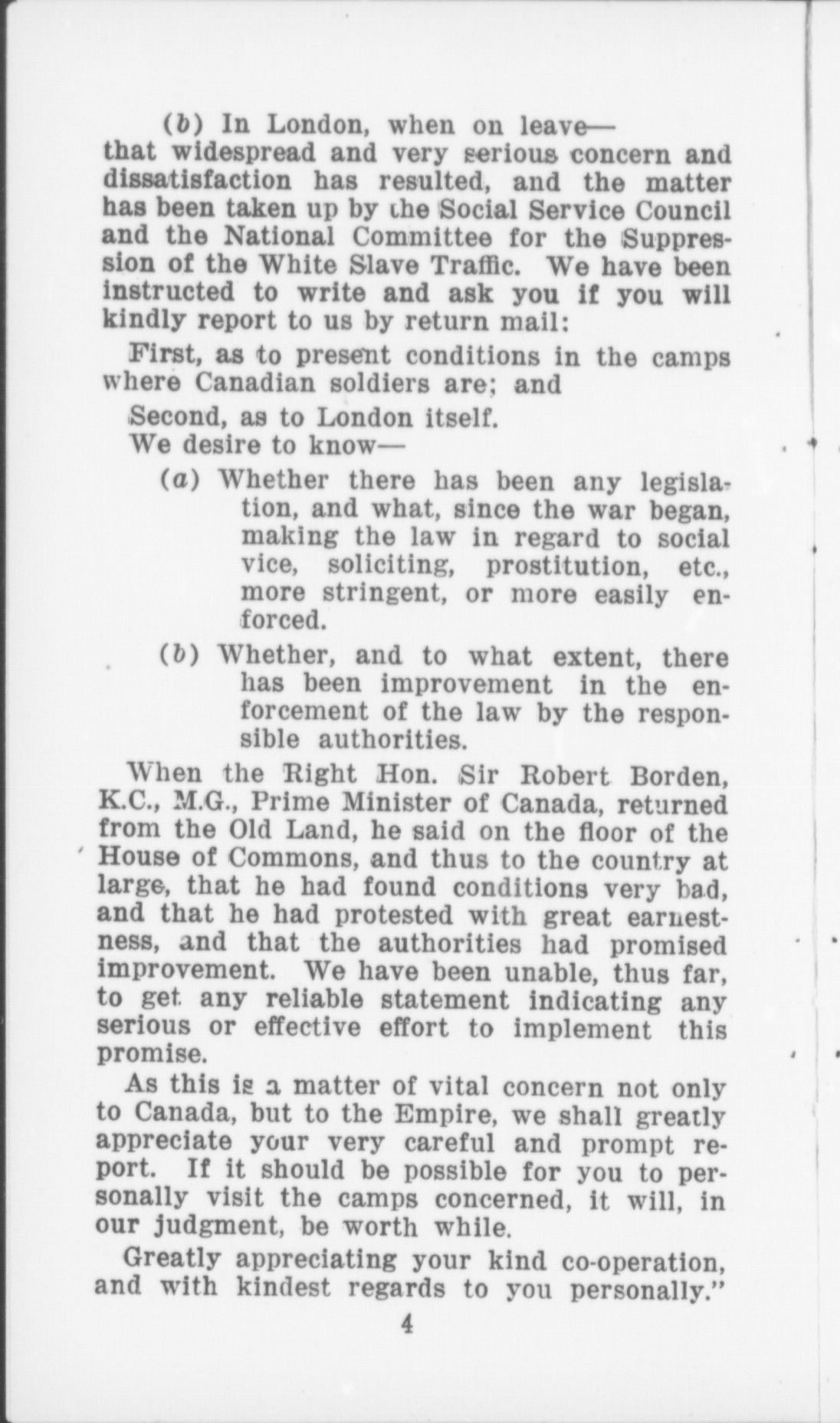 (b) In London, when on leave—
that widespread and very serious concern and dissatisfaction has resulted, and the matter has been taken up by the Social Service Council and the National Committee for the Suppression of the White Slave Traffic. We have been instructed to write and ask you if you will kindly report to us by return mail:

First, as to present conditions in the camps where Canadian soldiers are; and

Second, as to London itself.

We desire to know—

(a) Whether there has been any legislation, and what, since the war began, making the law in regard to social vice, soliciting, prostitution, etc., more stringent, or more easily enforced.

(b) Whether, and to what extent, there has been improvement in the enforcement of the law by the responsible authorities.

When the Right Hon. Sir Robert Borden, K.C., M.G., Prime Minister of Canada, returned from the Old Land, he said on the floor of the House of Commons, and thus to the country at large, that he had found conditions very bad, and that he had protested with great earnestness, and that the authorities had promised improvement. We have been unable, thus far, to get any reliable statement indicating any serious or effective effort to implement this promise.

As this is a matter of vital concern not only to Canada, but to the Empire, we shall greatly appreciate your very careful and prompt report. If it should be possible for you to personally visit the camps concerned, it will, in our judgment, be worth while.

Greatly appreciating your kind co-operation, and with kindest regards to you personally."

4